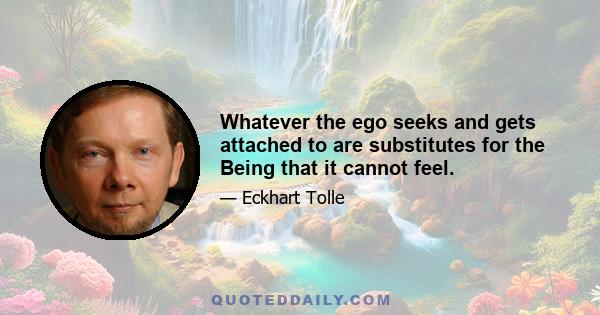 Whatever the ego seeks and gets attached to are substitutes for the Being that it cannot feel.

— Eckhart Tolle

QUOTEDDAILY.COM